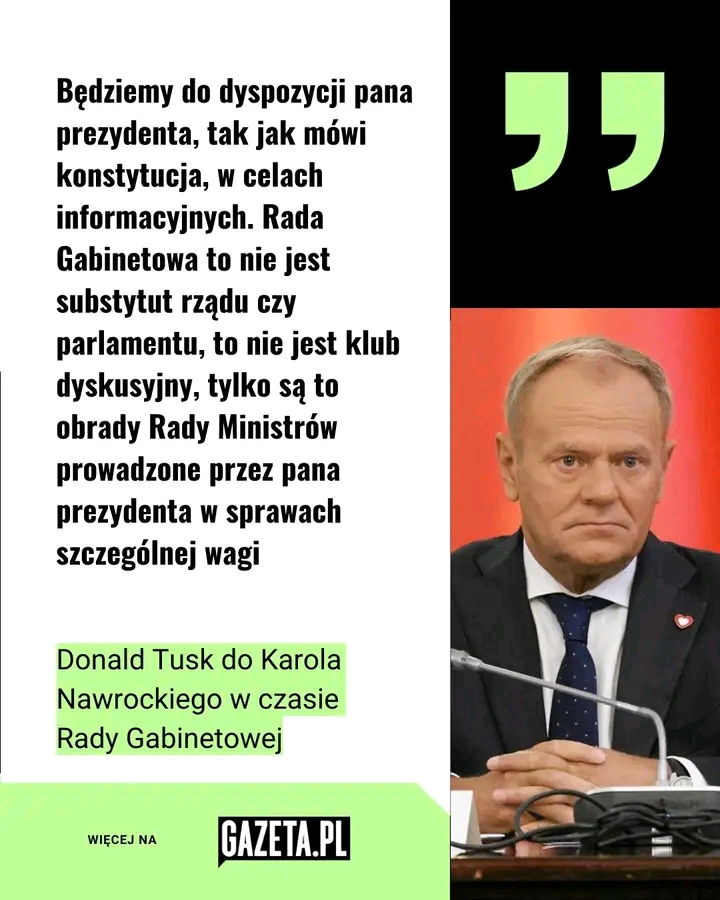 Będziemy do dyspozycji pana prezydenta, tak jak mówi konstytucja, w celach informacyjnych. Rada Gabinetowa to nie jest substytut rządu czy parlamentu, to nie jest klub dyskusyjny, tylko są to obrady Rady Ministrów prowadzone przez pana prezydenta w sprawach szczególnej wagi

Donald Tusk do Karola Nawrockiego w czasie Rady Gabinetowej

WIĘCEJ NA GAZETA.PL